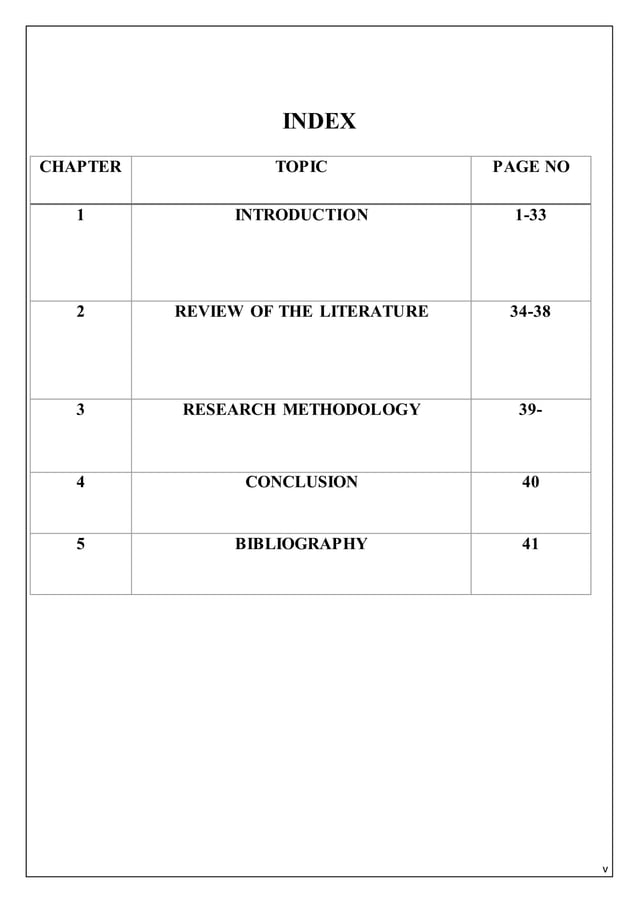 INDEX

| CHAPTER | TOPIC | PAGE NO |
|---|---|---|
| 1 | INTRODUCTION | 1-33 |
| 2 | REVIEW OF THE LITERATURE | 34-38 |
| 3 | RESEARCH METHODOLOGY | 39- |
| 4 | CONCLUSION | 40 |
| 5 | BIBLIOGRAPHY | 41 |

v